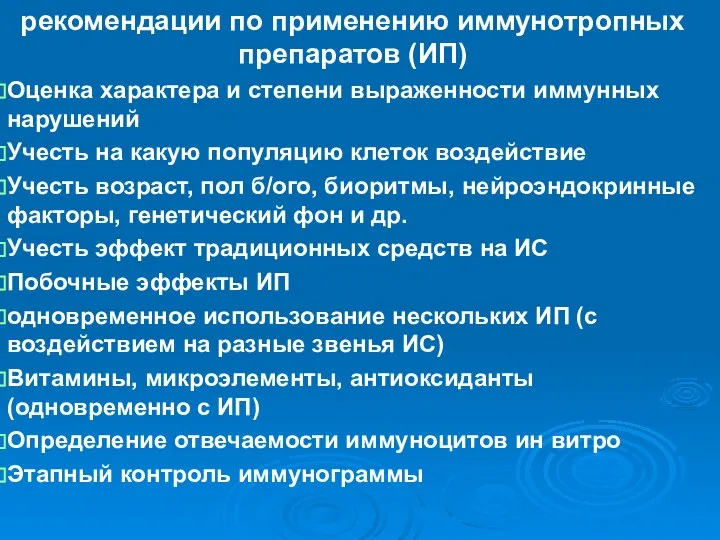 рекомендации по применению иммунотропных препаратов (ИП)

Оценка характера и степени выраженности иммунных нарушений

Учесть на какую популяцию клеток воздействие

Учесть возраст, пол б/ого, биоритмы, нейроэндокринные факторы, генетический фон и др.

Учесть эффект традиционных средств на ИС

Побочные эффекты ИП

одновременное использование нескольких ИП (с воздействием на разные звенья ИС)

Витамины, микроэлементы, антиоксиданты (одновременно с ИП)

Определение отвечаемости иммуноцитов ин витро

Этапный контроль иммунограммы